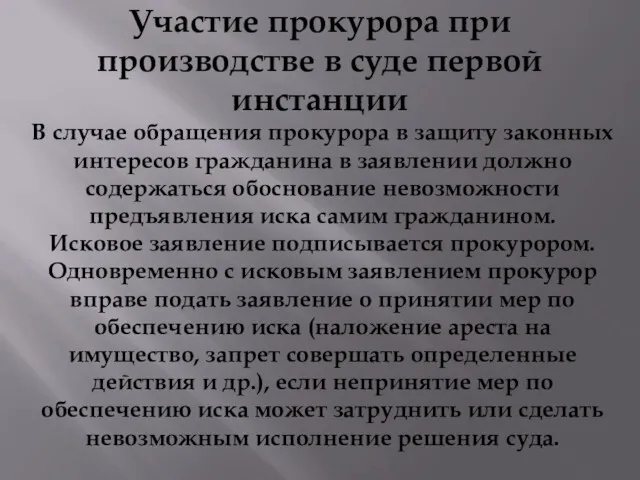 Участие прокурора при производстве в суде первой инстанции

В случае обращения прокурора в защиту законных интересов гражданина в заявлении должно содержаться обоснование невозможности предъявления иска самим гражданином. Исковое заявление подписывается прокурором. Одновременно с исковым заявлением прокурор вправе подать заявление о принятии мер по обеспечению иска (наложение ареста на имущество, запрет совершать определенные действия и др.), если непринятие мер по обеспечению иска может затруднить или сделать невозможным исполнение решения суда.